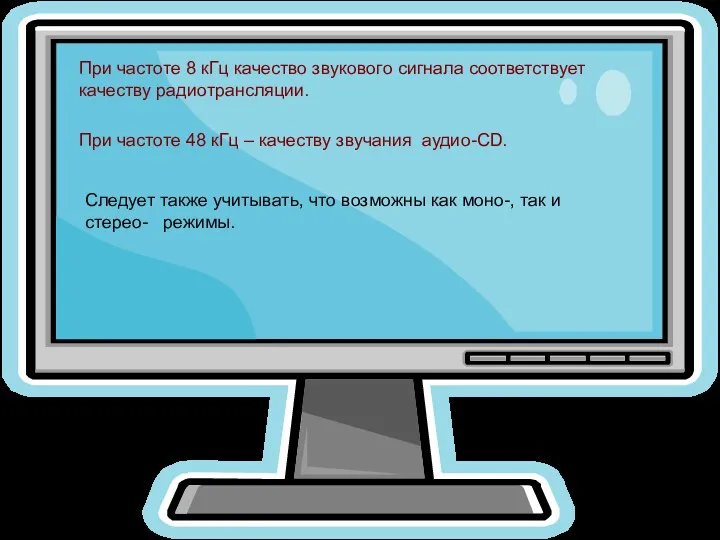 При частоте 8 кГц качество звукового сигнала соответствует качеству радиотрансляции.

При частоте 48 кГц – качеству звучания аудио-CD.

Следует также учитывать, что возможны как моно-, так и стерео- режимы.